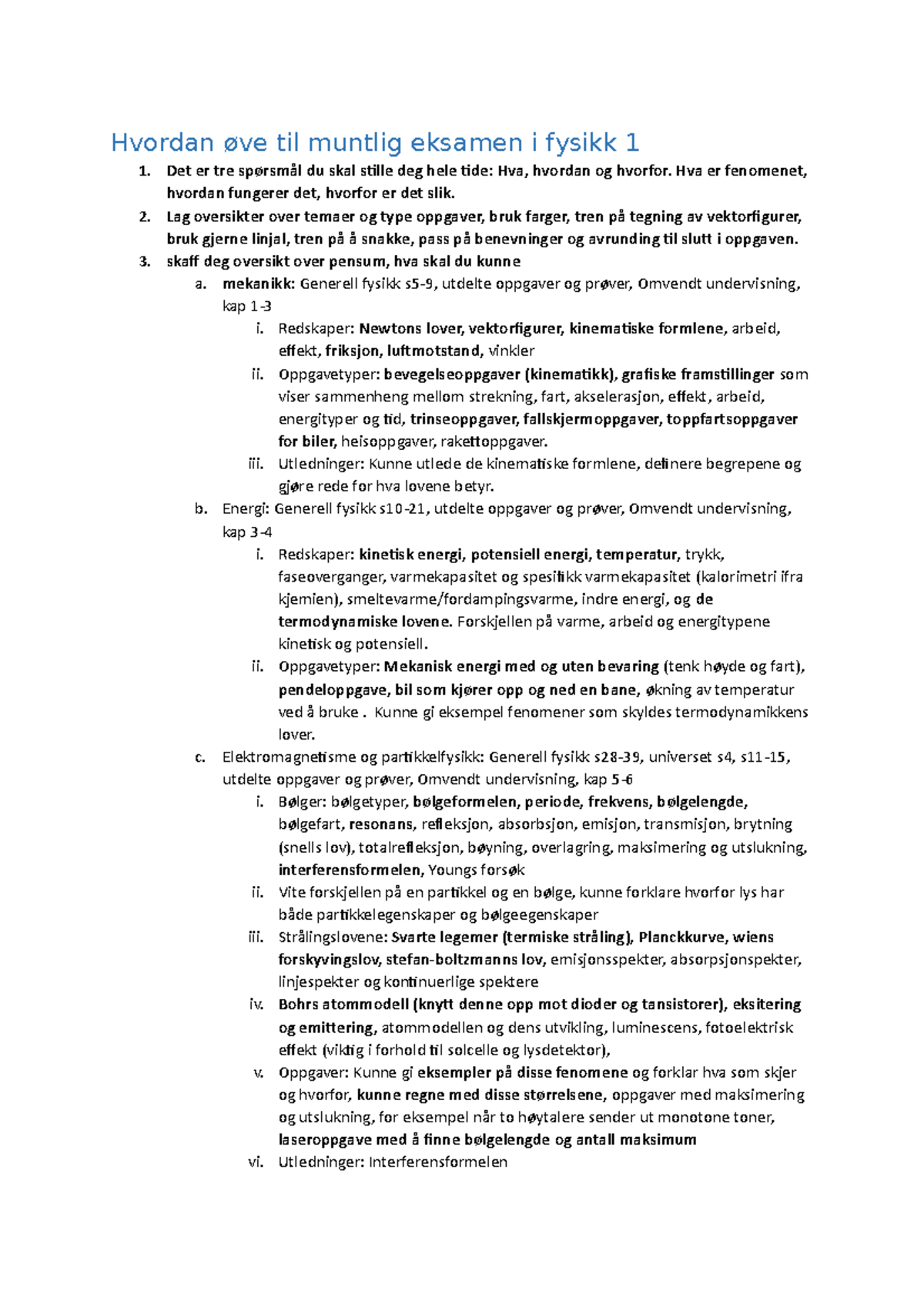 Hvordan øve til muntlig eksamen i fysikk 1

1. Det er tre spørsmål du skal stille deg hele tide: Hva, hvordan og hvorfor. Hva er fenomenet, hvordan fungerer det, hvorfor er det slik.
2. Lag oversikter over temaer og type oppgaver, bruk farger, tren på tegning av vektorfigurer, bruk gjerne linjal, tren på å snakke, pass på benevninger og avrunding til slutt i oppgaven.
3. skaff deg oversikt over pensum, hva skal du kunne
a. mekanikk: Generell fysikk s5-9, utdelte oppgaver og prøver, Omvendt undervisning, kap 1-3
i. Redskaper: Newtons lover, vektorfigurer, kinematiske formlene, arbeid, effekt, friksjon, luftmotstand, vinkler
ii. Oppgavetyper: bevegelseoppgaver (kinematikk), grafiske framstillinger som viser sammenheng mellom strekning, fart, akselerasjon, effekt, arbeid, energityper og tid, trinseoppgaver, fallskjermoppgaver, toppfartsoppgaver for biler, heisoppgaver, rakettoppgaver.
iii. Utledninger: Kunne utlede de kinematiske formlene, definere begrepene og gjøre rede for hva lovene betyr.
b. Energi: Generell fysikk s10-21, utdelte oppgaver og prøver, Omvendt undervisning, kap 3-4
i. Redskaper: kinetisk energi, potensiell energi, temperatur, trykk, faseoverganger, varmekapasitet og spesifikk varmekapasitet (kalorimetri ifra kjemien), smeltevarme/fordampingsvarme, indre energi, og de termodynamiske lovene. Forskjellen på varme, arbeid og energitypene kinetisk og potensiell.
ii. Oppgavetyper: Mekanisk energi med og uten bevaring (tenk høyde og fart), pendeloppgave, bil som kjører opp og ned en bane, økning av temperatur ved å bruke . Kunne gi eksempel fenomener som skyldes termodynamikkens lover.
c. Elektromagnetisme og partikkelfysikk: Generell fysikk s28-39, universet s4, s11-15, utdelte oppgaver og prøver, Omvendt undervisning, kap 5-6
i. Bølger: bølgetyper, bølgeformelen, periode, frekvens, bølgelengde, bølgefart, resonans, refleksjon, absorbsjon, emisjon, transmisjon, brytning (snells lov), totalrefleksjon, bøyning, overlagring, maksimering og utslukning, interferensformelen, Youngs forsøk
ii. Vite forskjellen på en partikkel og en bølge, kunne forklare hvorfor lys har både partikkelegenskaper og bølgeegenskaper
iii. Strålingslovene: Svarte legemer (termiske stråling), Planckkurve, wiens forskyvingslov, stefan-boltzmanns lov, emisjonsspekter, absorpsjonspekter, linjespekter og kontinuerlige spektere
iv. Bohrs atommodell (knytt denne opp mot dioder og tansistorer), eksitering og emittering, atommodellen og dens utvikling, luminescens, fotoelektrisk effekt (viktig i forhold til solcelle og lysdetektor),
v. Oppgaver: Kunne gi eksempler på disse fenomene og forklar hva som skjer og hvorfor, kunne regne med disse størrelsene, oppgaver med maksimering og utslukning, for eksempel når to høytalere sender ut monotone toner, laseroppgave med å finne bølgelengde og antall maksimum
vi. Utledninger: Interferensformelen